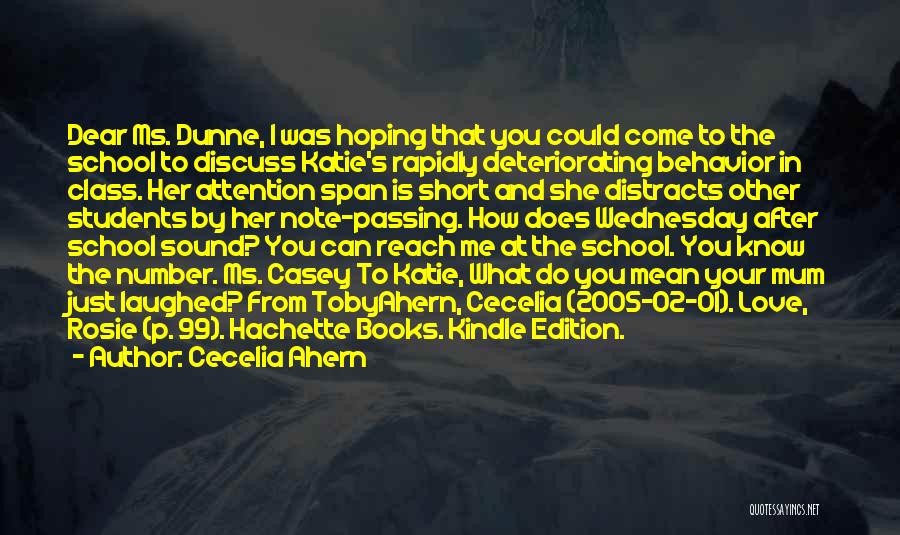 Dear Ms. Dunne, I was hoping that you could come to the school to discuss Katie's rapidly deteriorating behavior in class. Her attention span is short and she distracts other students by her note-passing. How does Wednesday after school sound? You can reach me at the school. You know the number. Ms. Casey To Katie, What do you mean your mum just laughed? From TobyAhern, Cecelia (2005-02-01). Love, Rosie (p. 99). Hachette Books. Kindle Edition.

- Author: Cecelia Ahern

QUOTESSAYINGS.NET